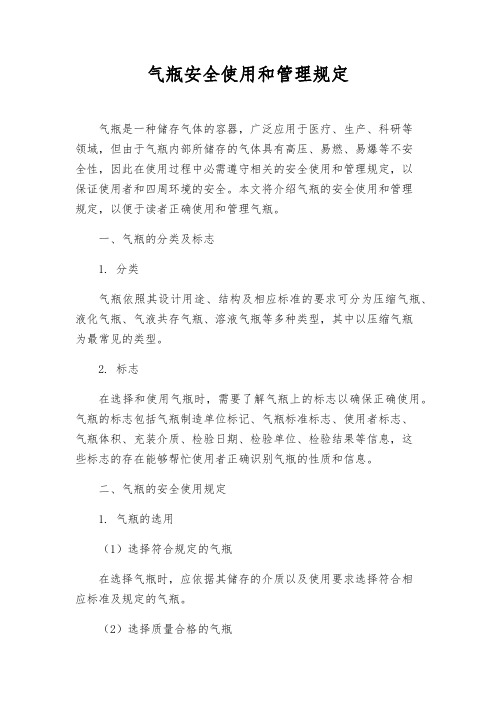 气瓶安全使用和管理规定

气瓶是一种储存气体的容器，广泛应用于医疗、生产、科研等领域，但由于气瓶内部所储存的气体具有高压、易燃、易爆等不安全性，因此在使用过程中必需遵守相关的安全使用和管理规定，以保证使用者和四周环境的安全。本文将介绍气瓶的安全使用和管理规定，以便于读者正确使用和管理气瓶。

一、气瓶的分类及标志

1. 分类

气瓶依照其设计用途、结构及相应标准的要求可分为压缩气瓶、液化气瓶、气液共存气瓶、溶液气瓶等多种类型，其中以压缩气瓶为最常见的类型。

2. 标志

在选择和使用气瓶时，需要了解气瓶上的标志以确保正确使用。气瓶的标志包括气瓶制造单位标记、气瓶标准标志、使用者标志、气瓶体积、充装介质、检验日期、检验单位、检验结果等信息，这些标志的存在能够帮忙使用者正确识别气瓶的性质和信息。

二、气瓶的安全使用规定

1. 气瓶的选用

（1）选择符合规定的气瓶

在选择气瓶时，应依据其储存的介质以及使用要求选择符合相应标准及规定的气瓶。

（2）选择质量合格的气瓶